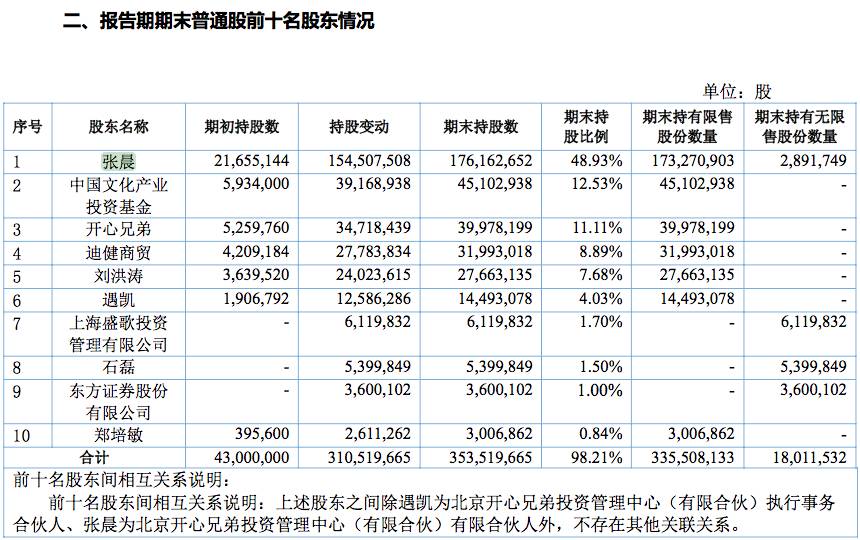 二、报告期期末普通股前十名股东情况

单位：股

| 序号 | 股东名称 | 期初持股数 | 持股变动 | 期末持股数 | 期末持股比例 | 期末持有限售股份数量 | 期末持有无限售股份数量 |
|---|---|---|---|---|---|---|---|
| 1 | 张晨 | 21,655,144 | 154,507,508 | 176,162,652 | 48.93% | 173,270,903 | 2,891,749 |
| 2 | 中国文化产业投资基金 | 5,934,000 | 39,168,938 | 45,102,938 | 12.53% | 45,102,938 | - |
| 3 | 开心兄弟 | 5,259,760 | 34,718,439 | 39,978,199 | 11.11% | 39,978,199 | - |
| 4 | 迪健商贸 | 4,209,184 | 27,783,834 | 31,993,018 | 8.89% | 31,993,018 | - |
| 5 | 刘洪涛 | 3,639,520 | 24,023,615 | 27,663,135 | 7.68% | 27,663,135 | - |
| 6 | 遇凯 | 1,906,792 | 12,586,286 | 14,493,078 | 4.03% | 14,493,078 | - |
| 7 | 上海盛歌投资管理有限公司 | - | 6,119,832 | 6,119,832 | 1.70% | - | 6,119,832 |
| 8 | 石磊 | - | 5,399,849 | 5,399,849 | 1.50% | - | 5,399,849 |
| 9 | 东方证券股份有限公司 | - | 3,600,102 | 3,600,102 | 1.00% | - | 3,600,102 |
| 10 | 郑培敏 | 395,600 | 2,611,262 | 3,006,862 | 0.84% | 3,006,862 | - |
| 合计 | | 43,000,000 | 310,519,665 | 353,519,665 | 98.21% | 335,508,133 | 18,011,532 |

前十名股东间相互关系说明：

前十名股东间相互关系说明：上述股东之间除遇凯为北京开心兄弟投资管理中心（有限合伙）执行事务合伙人、张晨为北京开心兄弟投资管理中心（有限合伙）有限合伙人外，不存在其他关联关系。